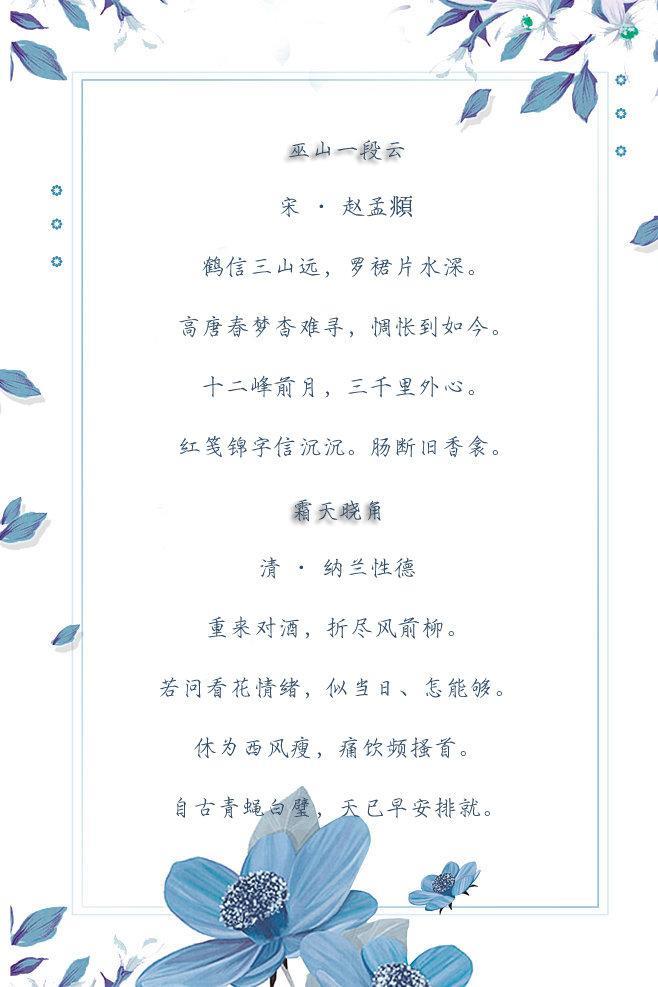 巫山一段云

宋 · 赵孟頫

鹤信三山远，罗裙片水深。

高唐春梦杳难寻，惆怅到如今。

十二峰前月，三千里外心。

红笺锦字信沉沉。肠断旧香衾。

霜天晓角

清 · 纳兰性德

重来对酒，折尽风前柳。

若问看花情绪，似当日、怎能够。

休为西风瘦，痛饮频搔首。

自古青蝇白璧，天已早安排就。